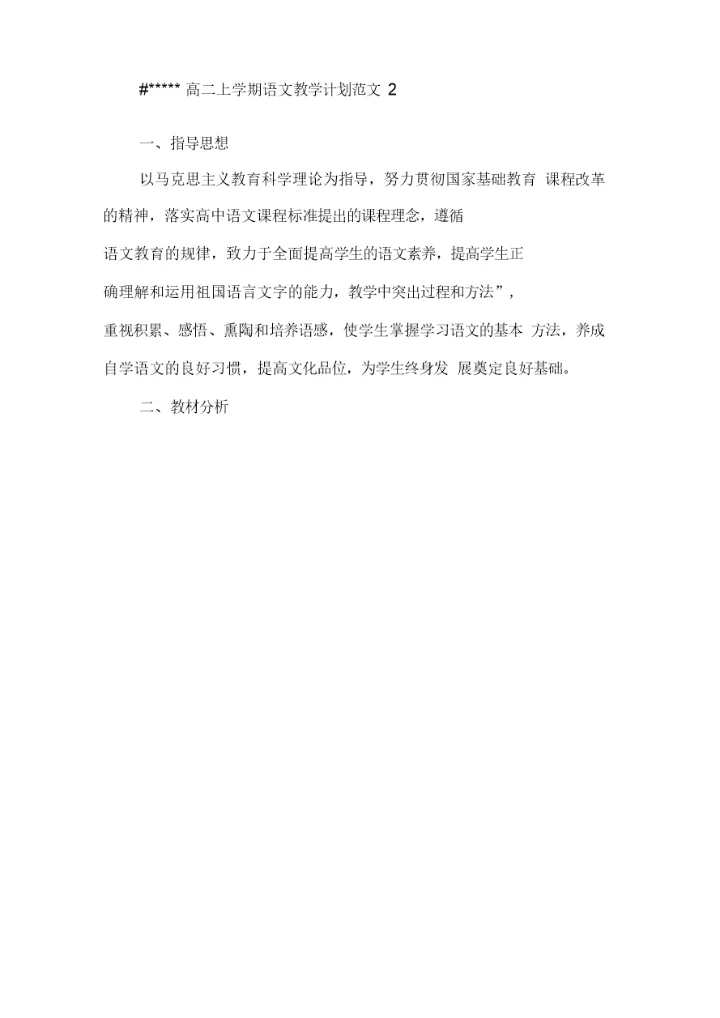 #***** 高二上学期语文教学计划范文 2

一、指导思想

以马克思主义教育科学理论为指导，努力贯彻国家基础教育 课程改革的精神，落实高中语文课程标准提出的课程理念，遵循语文教育的规律，致力于全面提高学生的语文素养，提高学生正确理解和运用祖国语言文字的能力，教学中突出过程和方法”，重视积累、感悟、熏陶和培养语感，使学生掌握学习语文的基本 方法，养成自学语文的良好习惯，提高文化品位，为学生终身发 展奠定良好基础。

二、教材分析